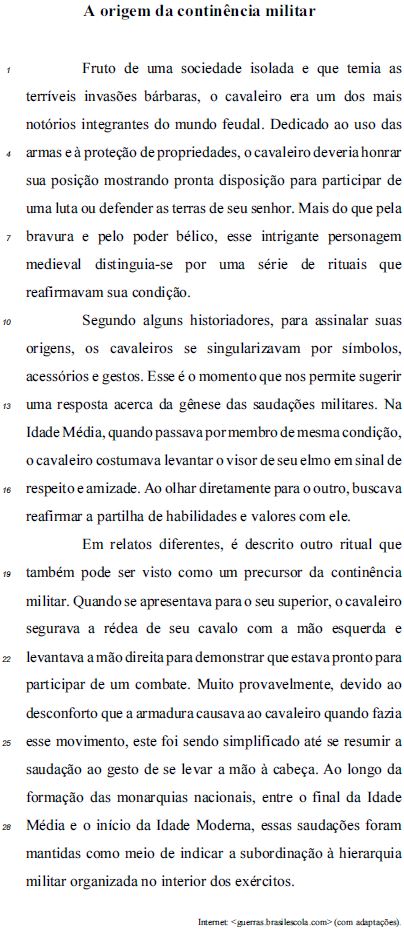 A origem da continência militar

1 Fruto de uma sociedade isolada e que temia as terríveis invasões bárbaras, o cavaleiro era um dos mais notórios integrantes do mundo feudal. Dedicado ao uso das 4 armas e à proteção de propriedades, o cavaleiro deveria honrar sua posição mostrando pronta disposição para participar de uma luta ou defender as terras de seu senhor. Mais do que pela 7 bravura e pelo poder bélico, esse intrigante personagem medieval distinguia-se por uma série de rituais que reafirmavam sua condição.

10 Segundo alguns historiadores, para assinalar suas origens, os cavaleiros se singularizavam por símbolos, acessórios e gestos. Esse é o momento que nos permite sugerir 13 uma resposta acerca da gênese das saudações militares. Na Idade Média, quando passava por membro de mesma condição, o cavaleiro costumava levantar o visor de seu elmo em sinal de 16 respeito e amizade. Ao olhar diretamente para o outro, buscava reafirmar a partilha de habilidades e valores com ele.

Em relatos diferentes, é descrito outro ritual que 19 também pode ser visto como um precursor da continência militar. Quando se apresentava para o seu superior, o cavaleiro segurava a rédea de seu cavalo com a mão esquerda e 22 levantava a mão direita para demonstrar que estava pronto para participar de um combate. Muito provavelmente, devido ao desconforto que a armadura causava ao cavaleiro quando fazia 25 esse movimento, este foi sendo simplificado até se resumir a saudação ao gesto de se levar a mão à cabeça. Ao longo da formação das monarquias nacionais, entre o final da Idade 28 Média e o início da Idade Moderna, essas saudações foram mantidas como meio de indicar a subordinação à hierarquia militar organizada no interior dos exércitos.

Internet: <guerras.brasilescola.com> (com adaptações).